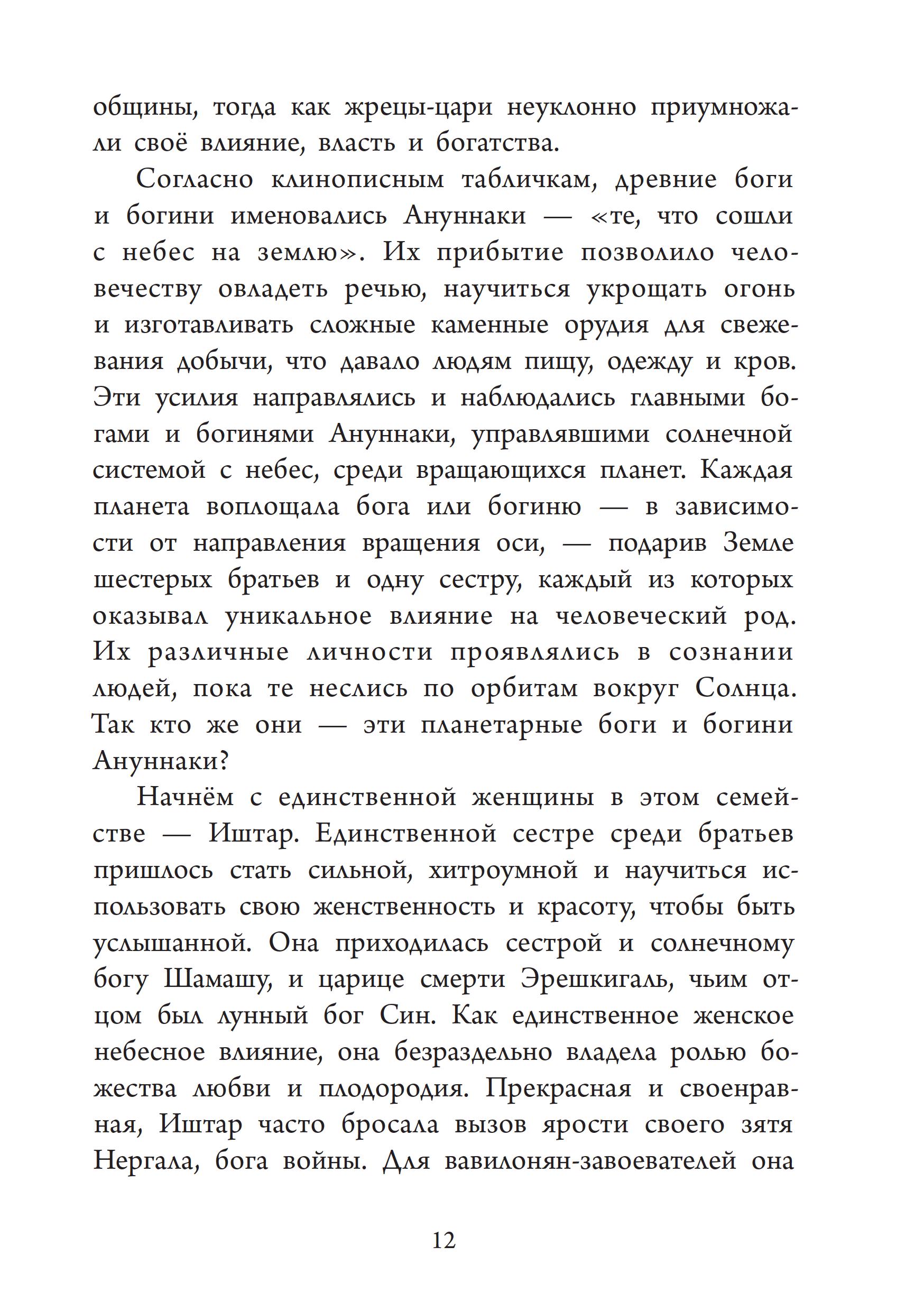 общины, тогда как жрецы-цари неуклонно приумножали своё влияние, власть и богатства.

Согласно клинописным табличкам, древние боги и богини именовались Ануннаки — «те, что сошли с небес на землю». Их прибытие позволило человечеству овладеть речью, научиться укрощать огонь и изготавливать сложные каменные орудия для свежевания добычи, что давало людям пищу, одежду и кров. Эти усилия направлялись и наблюдались главными богами и богинями Ануннаки, управлявшими солнечной системой с небес, среди вращающихся планет. Каждая планета воплощала бога или богиню — в зависимости от направления вращения оси, — подарив Земле шестерых братьев и одну сестру, каждый из которых оказывал уникальное влияние на человеческий род. Их различные личности проявлялись в сознании людей, пока те неслись по орбитам вокруг Солнца. Так кто же они — эти планетарные боги и богини Ануннаки?

Начнём с единственной женщины в этом семействе — Иштар. Единственной сестре среди братьев пришлось стать сильной, хитроумной и научиться использовать свою женственность и красоту, чтобы быть услышанной. Она приходилась сестрой и солнечному богу Шамашу, и царице смерти Эрешкигаль, чьим отцом был лунный бог Син. Как единственное женское небесное влияние, она безраздельно владела ролью божества любви и плодородия. Прекрасная и своенравная, Иштар часто бросала вызов ярости своего зятя Нергала, бога войны. Для вавилонян-завоевателей она

12